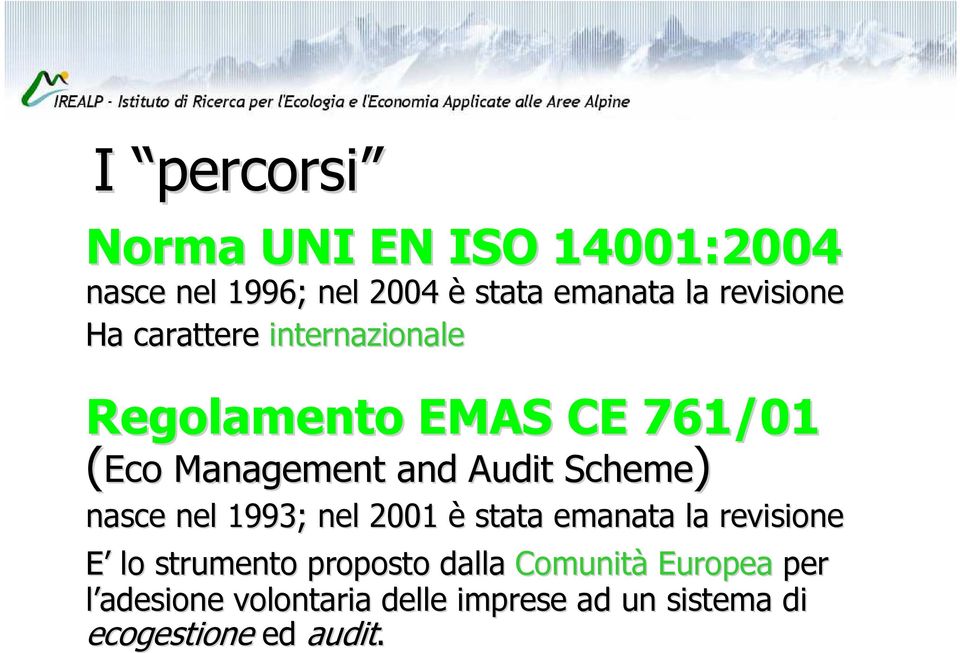 IREALP - Istituto di Ricerca per l'Ecologia e l'Economia Applicate alle Aree Alpine

I “percorsi”

Norma UNI EN ISO 14001:2004

nasce nel 1996; nel 2004 è stata emanata la revisione

Ha carattere internazionale

Regolamento EMAS CE 761/01

(Eco Management and Audit Scheme)

nasce nel 1993; nel 2001 è stata emanata la revisione

E’ lo strumento proposto dalla Comunità Europea per l’adesione volontaria delle imprese ad un sistema di ecogestione ed audit.